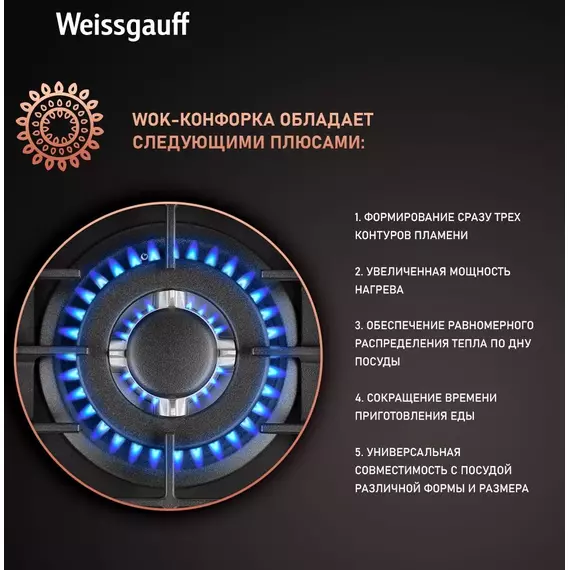 Weissgauff

WOK-КОНФОРКА ОБЛАДАЕТ СЛЕДУЮЩИМИ ПЛЮСАМИ:

1. ФОРМИРОВАНИЕ СРАЗУ ТРЕХ КОНТУРОВ ПЛАМЕНИ

2. УВЕЛИЧЕННАЯ МОЩНОСТЬ НАГРЕВА

3. ОБЕСПЕЧЕНИЕ РАВНОМЕРНОГО РАСПРЕДЕЛЕНИЯ ТЕПЛА ПО ДНУ ПОСУДЫ

4. СОКРАЩЕНИЕ ВРЕМЕНИ ПРИГОТОВЛЕНИЯ ЕДЫ

5. УНИВЕРСАЛЬНАЯ СОВМЕСТИМОСТЬ С ПОСУДОЙ РАЗЛИЧНОЙ ФОРМЫ И РАЗМЕРА